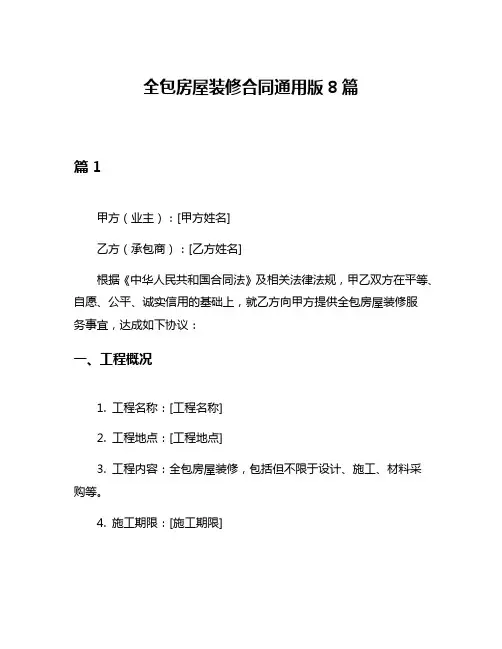 全包房屋装修合同通用版 8 篇

篇 1

甲方（业主）：[甲方姓名]

乙方（承包商）：[乙方姓名]

根据《中华人民共和国合同法》及相关法律法规，甲乙双方在平等、自愿、公平、诚实信用的基础上，就乙方向甲方提供全包房屋装修服务事宜，达成如下协议：

一、工程概况

1. 工程名称：[工程名称]

2. 工程地点：[工程地点]

3. 工程内容：全包房屋装修，包括但不限于设计、施工、材料采购等。

4. 施工期限：[施工期限]